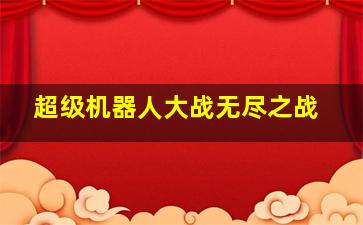 超级机器人大战无尽之战